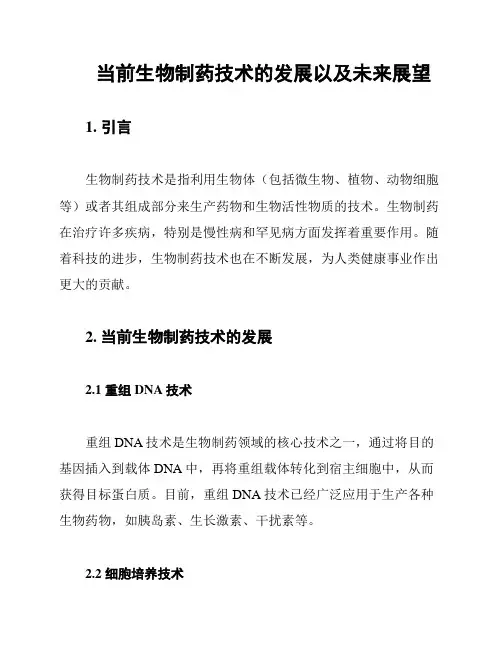 当前生物制药技术的发展以及未来展望

1. 引言

生物制药技术是指利用生物体（包括微生物、植物、动物细胞等）或者其组成部分来生产药物和生物活性物质的技术。生物制药在治疗许多疾病，特别是慢性病和罕见病方面发挥着重要作用。随着科技的进步，生物制药技术也在不断发展，为人类健康事业作出更大的贡献。

2. 当前生物制药技术的发展

2.1 重组 DNA 技术

重组 DNA 技术是生物制药领域的核心技术之一，通过将目的基因插入到载体 DNA 中，再将重组载体转化到宿主细胞中，从而获得目标蛋白质。目前，重组 DNA 技术已经广泛应用于生产各种生物药物，如胰岛素、生长激素、干扰素等。

2.2 细胞培养技术